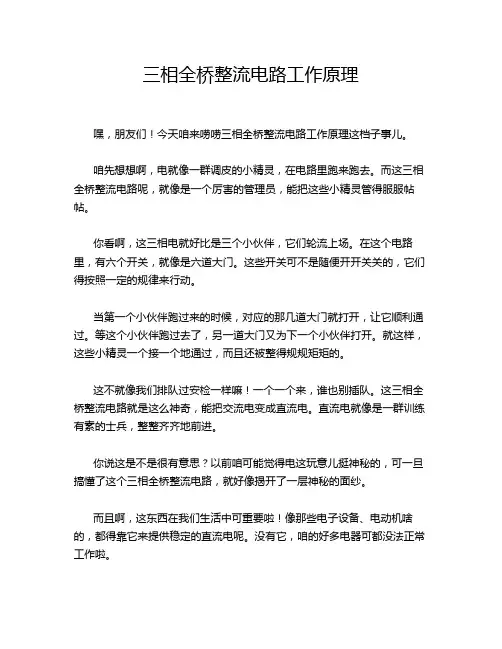 三相全桥整流电路工作原理

嘿，朋友们！今天咱来唠唠三相全桥整流电路工作原理这档子事儿。

咱先想想啊，电就像一群调皮的小精灵，在电路里跑来跑去。而这三相全桥整流电路呢，就像是一个厉害的管理员，能把这些小精灵管得服服帖帖。

你看啊，这三相电就好比是三个小伙伴，它们轮流上场。在这个电路里，有六个开关，就像是六道大门。这些开关可不是随便开开关关的，它们得按照一定的规律来行动。

当第一个小伙伴跑过来的时候，对应的那几道大门就打开，让它顺利通过。等这个小伙伴跑过去了，另一道大门又为下一个小伙伴打开。就这样，这些小精灵一个接一个地通过，而且还被整得规规矩矩的。

这不就像我们排队过安检一样嘛！一个一个来，谁也别插队。这三相全桥整流电路就是这么神奇，能把交流电变成直流电。直流电就像是一群训练有素的士兵，整整齐齐地前进。

你说这是不是很有意思？以前咱可能觉得电这玩意儿挺神秘的，可一旦搞懂了这个三相全桥整流电路，就好像揭开了一层神秘的面纱。

而且啊，这东西在我们生活中可重要啦！像那些电子设备、电动机啥的，都得靠它来提供稳定的直流电呢。没有它，咱的好多电器可都没法正常工作啦。